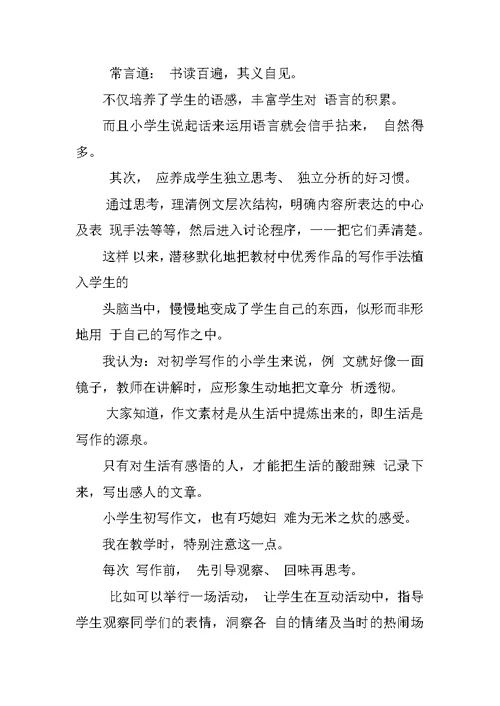 常言道： 书读百遍，其义自见。

不仅培养了学生的语感，丰富学生对 语言的积累。

而且小学生说起话来运用语言就会信手拈来， 自然得多。

其次， 应养成学生独立思考、 独立分析的好习惯。

通过思考，理清例文层次结构，明确内容所表达的中心及表 现手法等等，然后进入讨论程序，一一把它们弄清楚。

这样 以来，潜移默化地把教材中优秀作品的写作手法植入学生的

头脑当中，慢慢地变成了学生自己的东西，似形而非形地用 于自己的写作之中。

我认为：对初学写作的小学生来说，例 文就好像一面镜子，教师在讲解时，应形象生动地把文章分 析透彻。

大家知道，作文素材是从生活中提炼出来的，即生活是写作的源泉。

只有对生活有感悟的人，才能把生活的酸甜辣 记录下来，写出感人的文章。

小学生初写作文，也有巧媳妇 难为无米之炊的感受。

我在教学时，特别注意这一点。

每次 写作前， 先引导观察、 回味再思考。

比如可以举行一场活动， 让学生在互动活动中，指导学生观察同学们的表情，洞察各 自的情绪及当时的热闹场